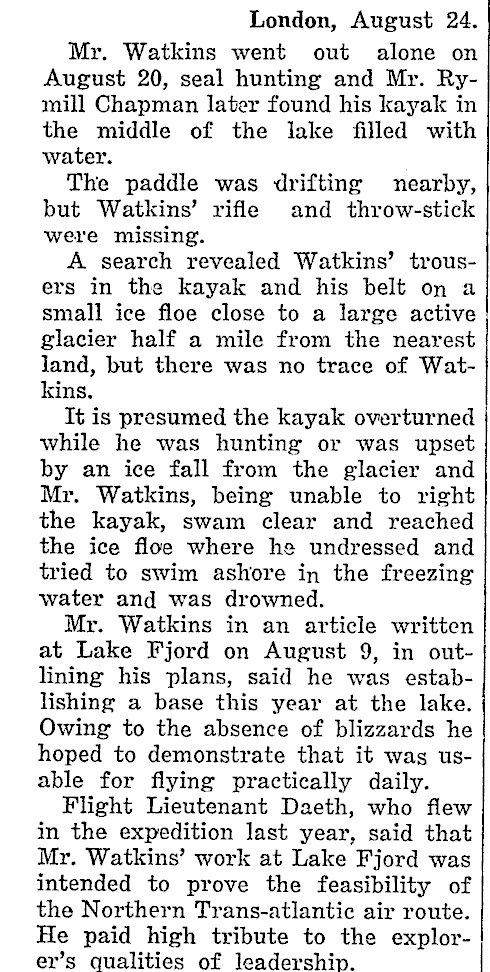 London, August 24.

Mr. Watkins went out alone on August 20, seal hunting and Mr. Rymill Chapman later found his kayak in the middle of the lake filled with water.

The paddle was drifting nearby, but Watkins' rifle and throw-stick were missing.

A search revealed Watkins' trousers in the kayak and his belt on a small ice floe close to a large active glacier half a mile from the nearest land, but there was no trace of Watkins.

It is presumed the kayak overturned while he was hunting or was upset by an ice fall from the glacier and Mr. Watkins, being unable to right the kayak, swam clear and reached the ice floe where he undressed and tried to swim ashore in the freezing water and was drowned.

Mr. Watkins in an article written at Lake Fjord on August 9, in outlining his plans, said he was establishing a base this year at the lake. Owing to the absence of blizzards he hoped to demonstrate that it was usable for flying practically daily.

Flight Lieutenant Daeth, who flew in the expedition last year, said that Mr. Watkins' work at Lake Fjord was intended to prove the feasibility of the Northern Trans-atlantic air route. He paid high tribute to the explorer's qualities of leadership.